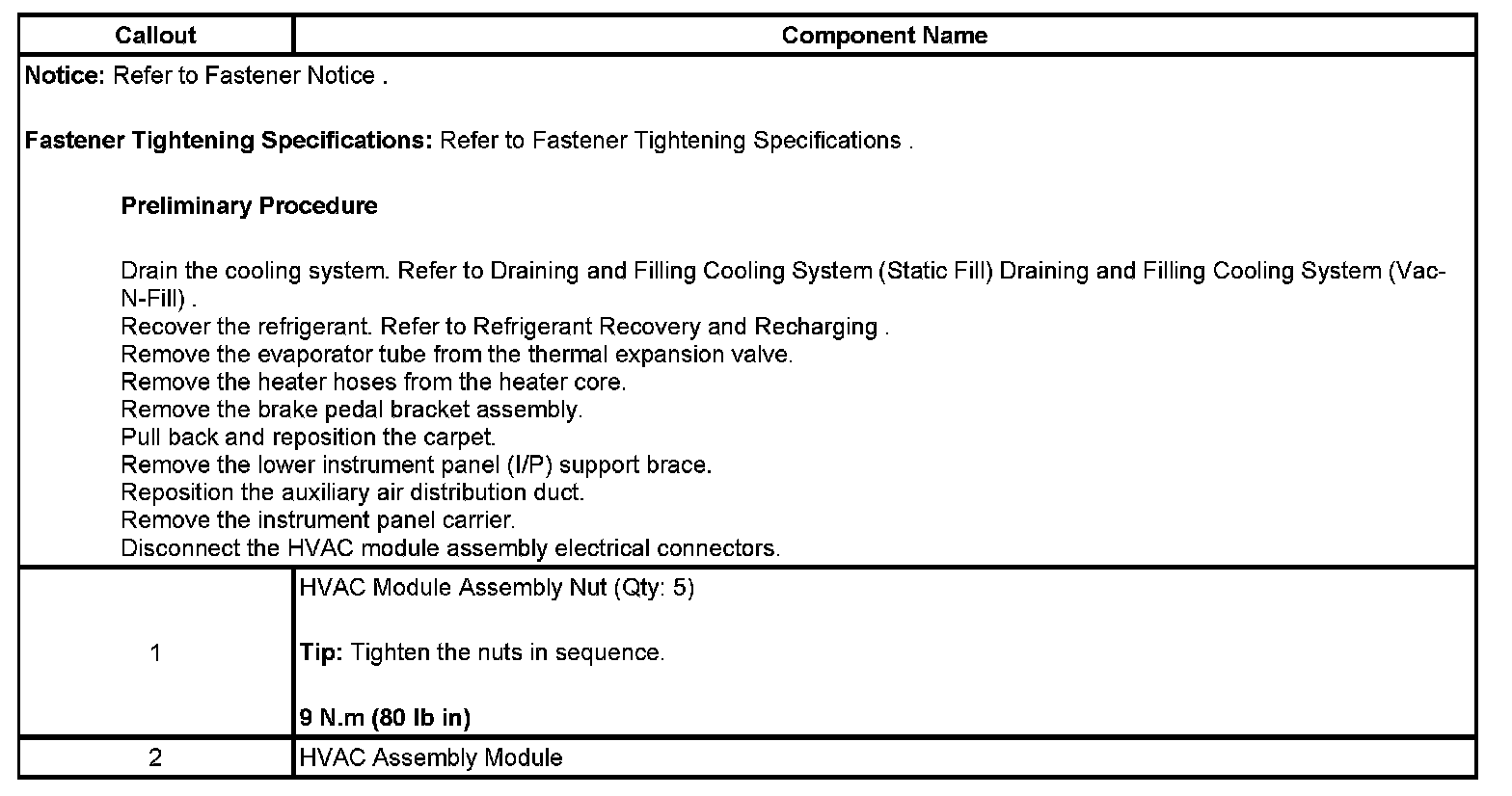 | Callout | Component Name |
|---|---|
| Notice: Refer to Fastener Notice .<br><br>Fastener Tightening Specifications: Refer to Fastener Tightening Specifications .<br><br>Preliminary Procedure<br><br>Drain the cooling system. Refer to Draining and Filling Cooling System (Static Fill) Draining and Filling Cooling System (Vac-N-Fill) .<br>Recover the refrigerant. Refer to Refrigerant Recovery and Recharging .<br>Remove the evaporator tube from the thermal expansion valve.<br>Remove the heater hoses from the heater core.<br>Remove the brake pedal bracket assembly.<br>Pull back and reposition the carpet.<br>Remove the lower instrument panel (I/P) support brace.<br>Reposition the auxiliary air distribution duct.<br>Remove the instrument panel carrier.<br>Disconnect the HVAC module assembly electrical connectors. | |
| 1 | HVAC Module Assembly Nut (Qty: 5)<br><br>Tip: Tighten the nuts in sequence.<br><br>9 N.m (80 lb in) |
| 2 | HVAC Assembly Module |